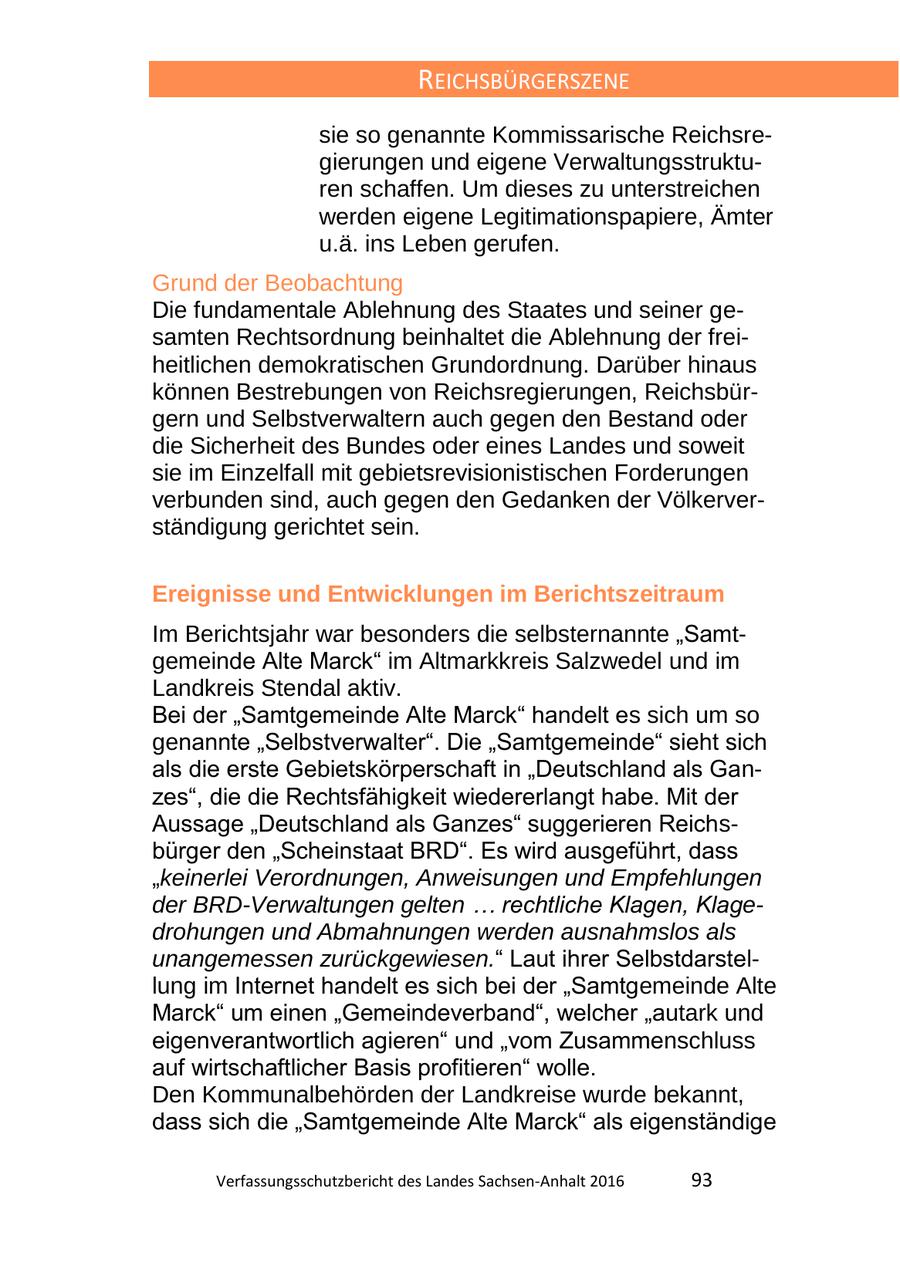 REICHSBÜRGERSZENE

sie so genannte Kommissarische Reichsregierungen und eigene Verwaltungsstrukturen schaffen. Um dieses zu unterstreichen werden eigene Legitimationspapiere, Ämter u.ä. ins Leben gerufen.

Grund der Beobachtung
Die fundamentale Ablehnung des Staates und seiner gesamten Rechtsordnung beinhaltet die Ablehnung der freiheitlichen demokratischen Grundordnung. Darüber hinaus können Bestrebungen von Reichsregierungen, Reichsbürgern und Selbstverwaltern auch gegen den Bestand oder die Sicherheit des Bundes oder eines Landes und soweit sie im Einzelfall mit gebietsrevisionistischen Forderungen verbunden sind, auch gegen den Gedanken der Völkerverständigung gerichtet sein.

Ereignisse und Entwicklungen im Berichtszeitraum

Im Berichtsjahr war besonders die selbsternannte „Samtgemeinde Alte Marck“ im Altmarkkreis Salzwedel und im Landkreis Stendal aktiv.
Bei der „Samtgemeinde Alte Marck“ handelt es sich um so genannte „Selbstverwalter“. Die „Samtgemeinde“ sieht sich als die erste Gebietskörperschaft in „Deutschland als Ganzes“, die die Rechtsfähigkeit wiedererlangt habe. Mit der Aussage „Deutschland als Ganzes“ suggerieren Reichsbürger den „Scheinstaat BRD“. Es wird ausgeführt, dass „keinerlei Verordnungen, Anweisungen und Empfehlungen der BRD-Verwaltungen gelten … rechtliche Klagen, Klagedrohungen und Abmahnungen werden ausnahmslos als unangemessen zurückgewiesen.“ Laut ihrer Selbstdarstellung im Internet handelt es sich bei der „Samtgemeinde Alte Marck“ um einen „Gemeindeverband“, welcher „autark und eigenverantwortlich agieren“ und „vom Zusammenschluss auf wirtschaftlicher Basis profitieren“ wolle.
Den Kommunalbehörden der Landkreise wurde bekannt, dass sich die „Samtgemeinde Alte Marck“ als eigenständige

Verfassungsschutzbericht des Landes Sachsen-Anhalt 2016 93